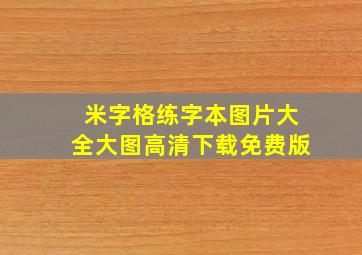 米字格练字本图片大全大图高清下载免费版